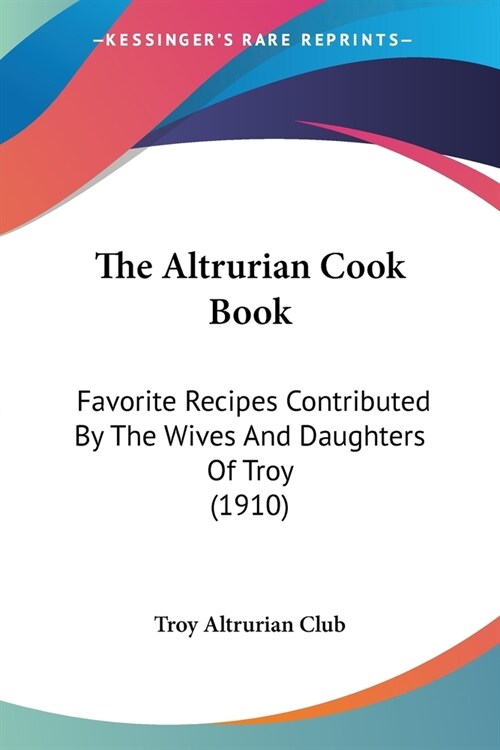 —KESSINGER'S RARE REPRINTS—

The Altrurian Cook Book

Favorite Recipes Contributed By The Wives And Daughters Of Troy (1910)

Troy Altrurian Club